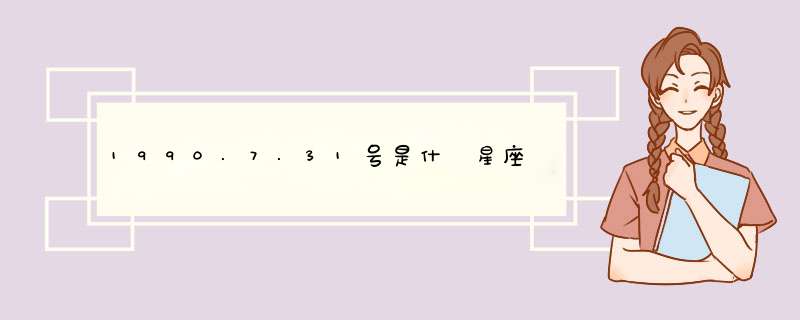 1990.7.31号是什 星座